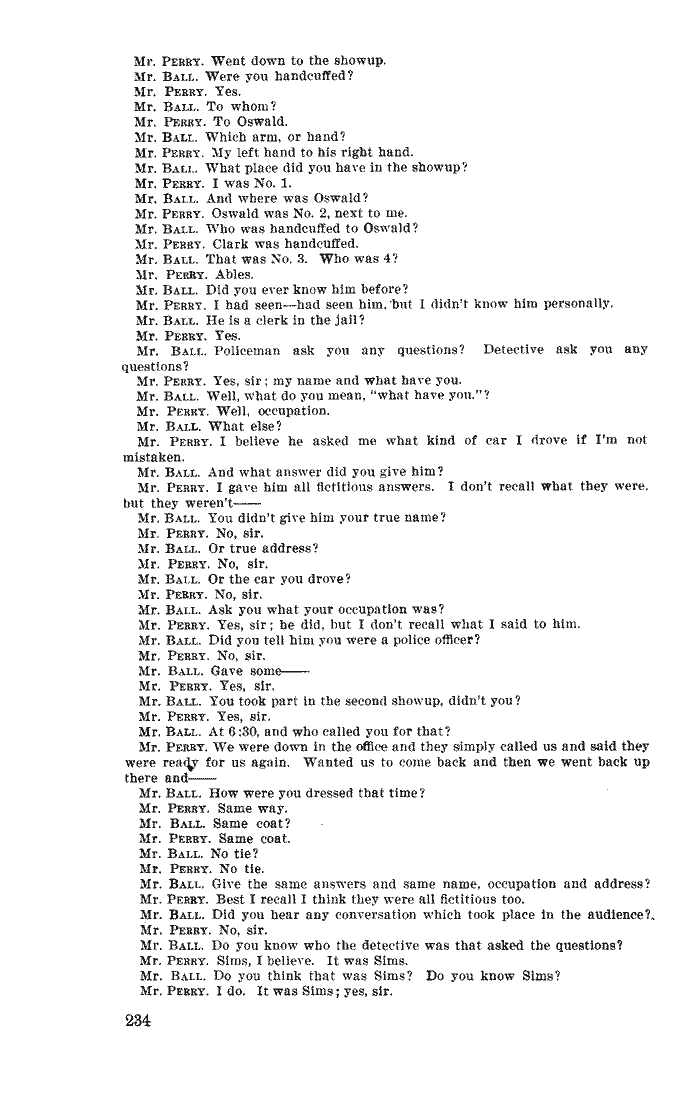 Mr. PERRY. Went down to the showup.
Mr. BALL. Were you handcuffed?
Mr. PERRY. Yes.
Mr. BALL. To whom?
Mr. PERRY. To Oswald.
Mr. BALL. Which arm, or hand?
Mr. PERRY. My left hand to his right hand.
Mr. BALL. What place did you have in the showup?
Mr. PERRY. I was No. 1.
Mr. BALL. And where was Oswald?
Mr. PERRY. Oswald was No. 2, next to me.
Mr. BALL. Who was handcuffed to Oswald?
Mr. PERRY. Clark was handcuffed.
Mr. BALL. That was No. 3. Who was 4?
Mr. PERRY. Ables.
Mr. BALL. Did you ever know him before?
Mr. PERRY. I had seen—had seen him, but I didn't know him personally.
Mr. BALL. He is a clerk in the jail?
Mr. PERRY. Yes.
Mr. BALL. Policeman ask you any questions? Detective ask you any questions?
Mr. PERRY. Yes, sir; my name and what have you.
Mr. BALL. Well, what do you mean, "what have you."?
Mr. PERRY. Well, occupation.
Mr. BALL. What else?
Mr. PERRY. I believe he asked me what kind of car I drove if I'm not mistaken.
Mr. BALL. And what answer did you give him?
Mr. PERRY. I gave him all fictitious answers. I don't recall what they were, but they weren't——
Mr. BALL. You didn't give him your true name?
Mr. PERRY. No, sir.
Mr. BALL. Or true address?
Mr. PERRY. No, sir.
Mr. BALL. Or the car you drove?
Mr. PERRY. No, sir.
Mr. BALL. Ask you what your occupation was?
Mr. PERRY. Yes, sir; he did, but I don't recall what I said to him.
Mr. BALL. Did you tell him you were a police officer?
Mr. PERRY. No, sir.
Mr. BALL. Gave some——
Mr. PERRY. Yes, sir.
Mr. BALL. You took part in the second showup, didn't you?
Mr. PERRY. Yes, sir.
Mr. BALL. At 6:30, and who called you for that?
Mr. PERRY. We were down in the office and they simply called us and said they were ready for us again. Wanted us to come back and then we went back up there and——
Mr. BALL. How were you dressed that time?
Mr. PERRY. Same way.
Mr. BALL. Same coat?
Mr. PERRY. Same coat.
Mr. BALL. No tie?
Mr. PERRY. No tie.
Mr. BALL. Give the same answers and same name, occupation and address?
Mr. PERRY. Best I recall I think they were all fictitious too.
Mr. BALL. Did you hear any conversation which took place in the audience?
Mr. PERRY. No, sir.
Mr. BALL. Do you know who the detective was that asked the questions?
Mr. PERRY. Sims, I believe. It was Sims.
Mr. BALL. Do you think that was Sims? Do you know Sims?
Mr. PERRY. I do. It was Sims; yes, sir.

234